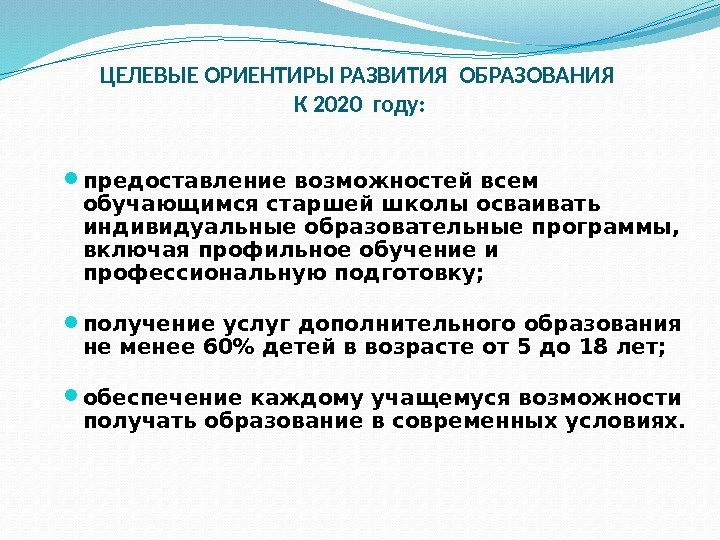 ЦЕЛЕВЫЕ ОРИЕНТИРЫ РАЗВИТИЯ ОБРАЗОВАНИЯ
К 2020 году:

• предоставление возможностей всем обучающимся старшей школы осваивать индивидуальные образовательные программы, включая профильное обучение и профессиональную подготовку;

• получение услуг дополнительного образования не менее 60% детей в возрасте от 5 до 18 лет;

• обеспечение каждому учащемуся возможности получать образование в современных условиях.